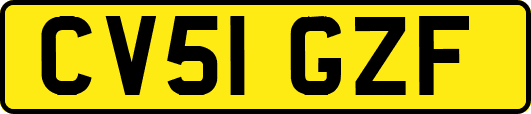 CV51 GZF